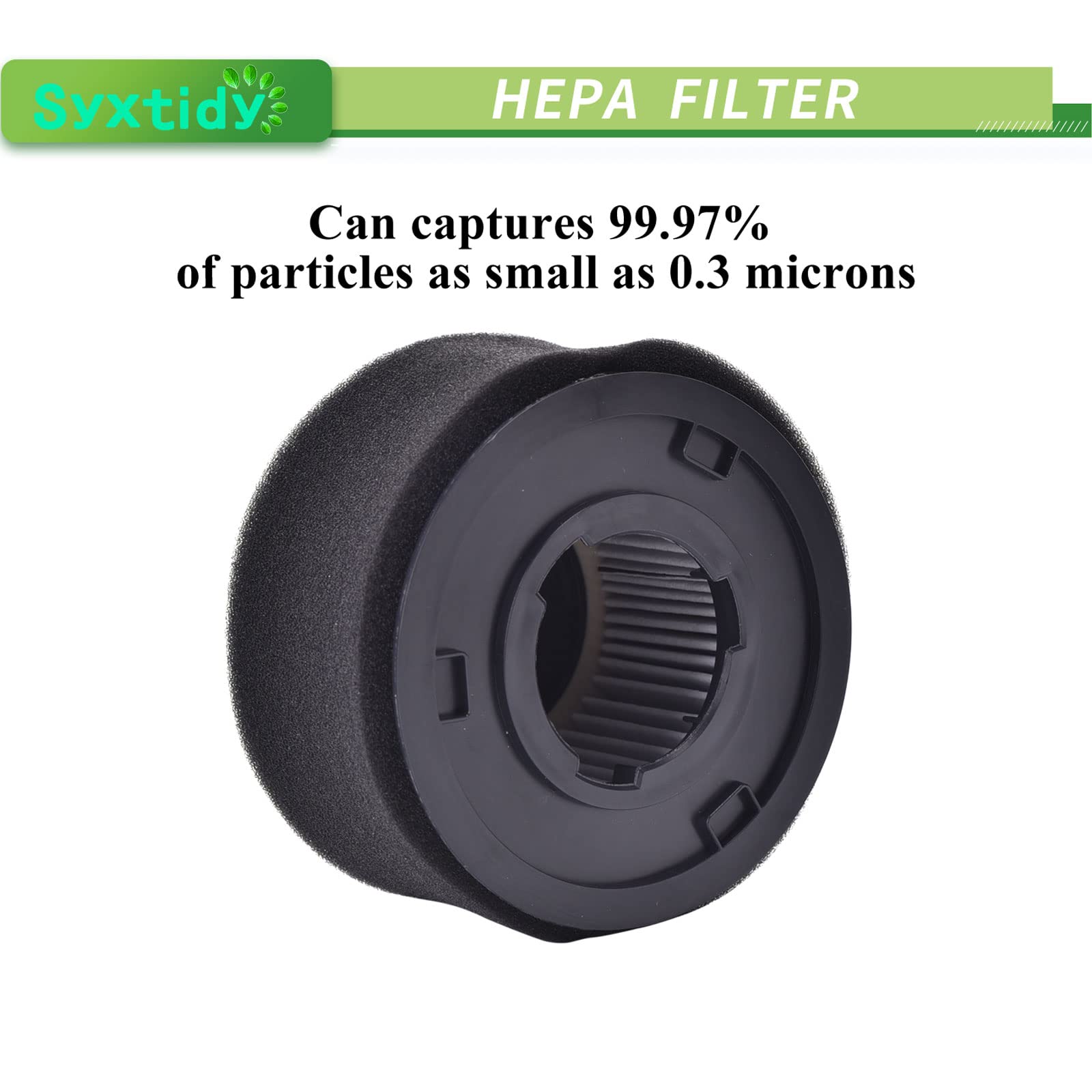 Syxtidy

HEPA FILTER

Can captures 99.97%
of particles as small as 0.3 microns